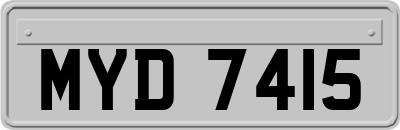 MYD 7415